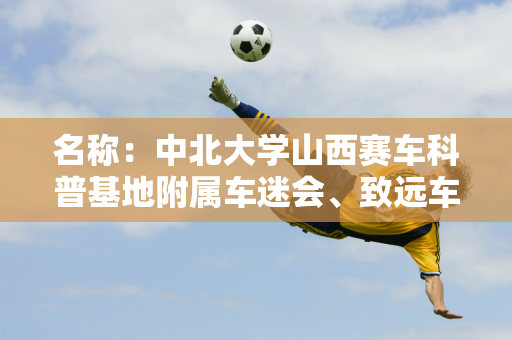 名称：中北大学山西赛车科普基地附属车迷会、致远车